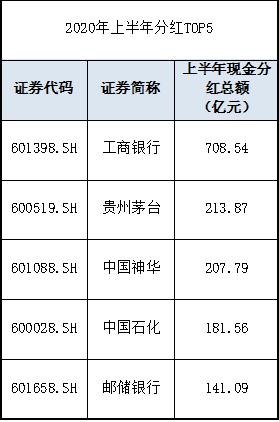 2020年上半年分红TOP5

| 证券代码 | 证券简称 | 上半年现金分红总额（亿元） |
|---|---|---|
| 601398.SH | 工商银行 | 708.54 |
| 600519.SH | 贵州茅台 | 213.87 |
| 601088.SH | 中国神华 | 207.79 |
| 600028.SH | 中国石化 | 181.56 |
| 601658.SH | 邮储银行 | 141.09 |